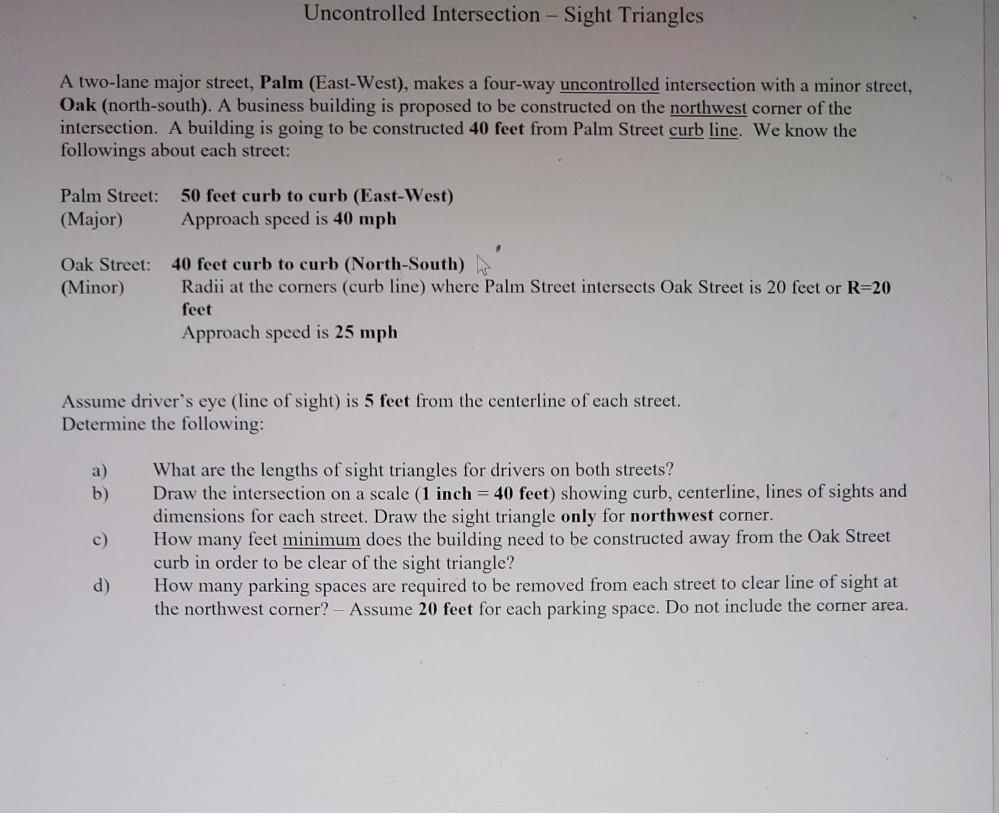 Uncontrolled Intersection – Sight Triangles

A two-lane major street, Palm (East-West), makes a four-way uncontrolled intersection with a minor street, Oak (north-south). A business building is proposed to be constructed on the northwest corner of the intersection. A building is going to be constructed 40 feet from Palm Street curb line. We know the followings about each street:

Palm Street: 50 feet curb to curb (East-West)
(Major) Approach speed is 40 mph

Oak Street: 40 feet curb to curb (North-South)
(Minor) Radii at the corners (curb line) where Palm Street intersects Oak Street is 20 feet or R=20 feet
Approach speed is 25 mph

Assume driver's eye (line of sight) is 5 feet from the centerline of each street.
Determine the following:

a) What are the lengths of sight triangles for drivers on both streets?
b) Draw the intersection on a scale (1 inch = 40 feet) showing curb, centerline, lines of sights and dimensions for each street. Draw the sight triangle only for northwest corner.
c) How many feet minimum does the building need to be constructed away from the Oak Street curb in order to be clear of the sight triangle?
d) How many parking spaces are required to be removed from each street to clear line of sight at the northwest corner? – Assume 20 feet for each parking space. Do not include the corner area.